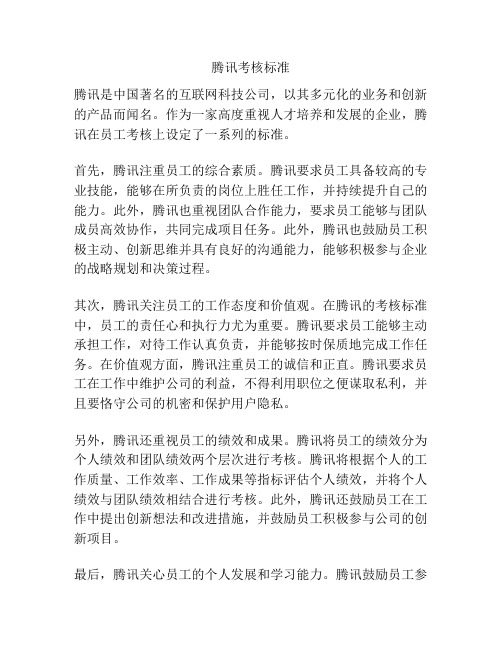 腾讯考核标准

腾讯是中国著名的互联网科技公司，以其多元化的业务和创新的产品而闻名。作为一家高度重视人才培养和发展的企业，腾讯在员工考核上设定了一系列的标准。

首先，腾讯注重员工的综合素质。腾讯要求员工具备较高的专业技能，能够在所负责的岗位上胜任工作，并持续提升自己的能力。此外，腾讯也重视团队合作能力，要求员工能够与团队成员高效协作，共同完成项目任务。此外，腾讯也鼓励员工积极主动、创新思维并具有良好的沟通能力，能够积极参与企业的战略规划和决策过程。

其次，腾讯关注员工的工作态度和价值观。在腾讯的考核标准中，员工的责任心和执行力尤为重要。腾讯要求员工能够主动承担工作，对待工作认真负责，并能够按时保质地完成工作任务。在价值观方面，腾讯注重员工的诚信和正直。腾讯要求员工在工作中维护公司的利益，不得利用职位之便谋取私利，并且要恪守公司的机密和保护用户隐私。

另外，腾讯还重视员工的绩效和成果。腾讯将员工的绩效分为个人绩效和团队绩效两个层次进行考核。腾讯将根据个人的工作质量、工作效率、工作成果等指标评估个人绩效，并将个人绩效与团队绩效相结合进行考核。此外，腾讯还鼓励员工在工作中提出创新想法和改进措施，并鼓励员工积极参与公司的创新项目。

最后，腾讯关心员工的个人发展和学习能力。腾讯鼓励员工参